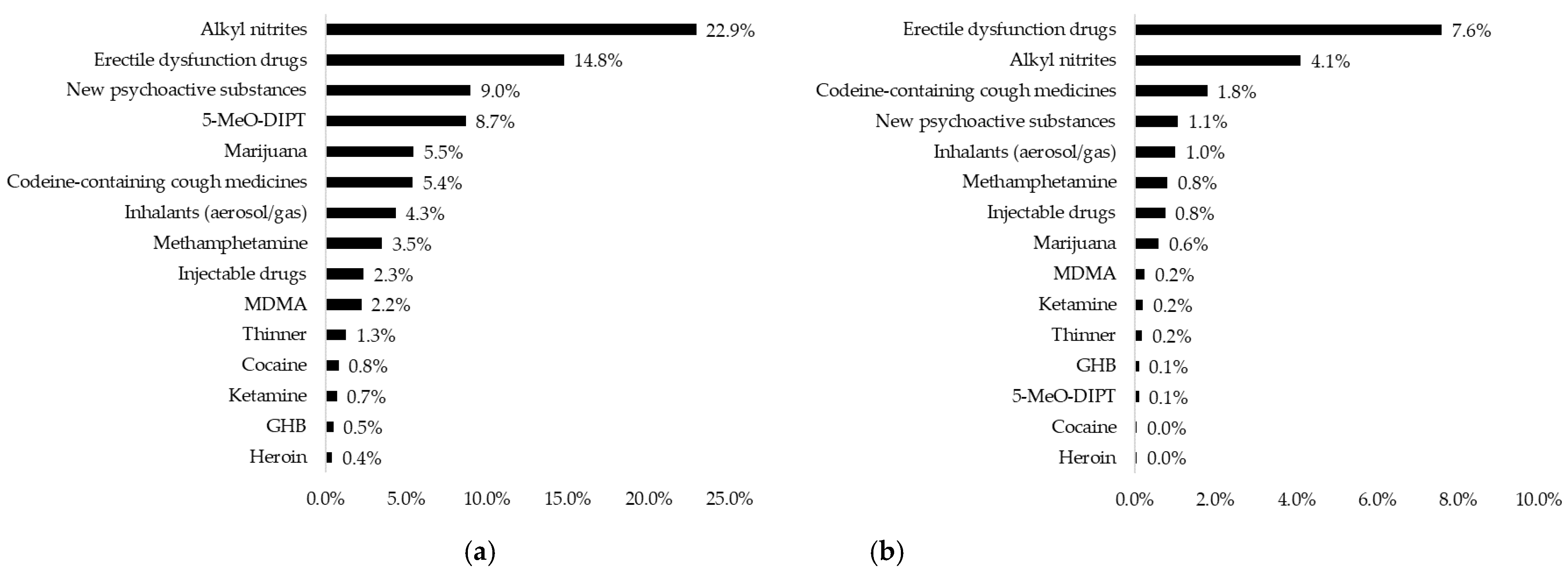 Alkyl nitrites 22.9%
Erectile dysfunction drugs 14.8%
New psychoactive substances 9.0%
5-MeO-DIPT 8.7%
Marijuana 5.5%
Codeine-containing cough medicines 5.4%
Inhalants (aerosol/gas) 4.3%
Methamphetamine 3.5%
Injectable drugs 2.3%
MDMA 2.2%
Thinner 1.3%
Cocaine 0.8%
Ketamine 0.7%
GHB 0.5%
Heroin 0.4%

0.0% 5.0% 10.0% 15.0% 20.0% 25.0%

(a)

Erectile dysfunction drugs 7.6%
Alkyl nitrites 4.1%
Codeine-containing cough medicines 1.8%
New psychoactive substances 1.1%
Inhalants (aerosol/gas) 1.0%
Methamphetamine 0.8%
Injectable drugs 0.8%
Marijuana 0.6%
MDMA 0.2%
Ketamine 0.2%
Thinner 0.2%
GHB 0.1%
5-MeO-DIPT 0.1%
Cocaine 0.0%
Heroin 0.0%

0.0% 2.0% 4.0% 6.0% 8.0% 10.0%

(b)